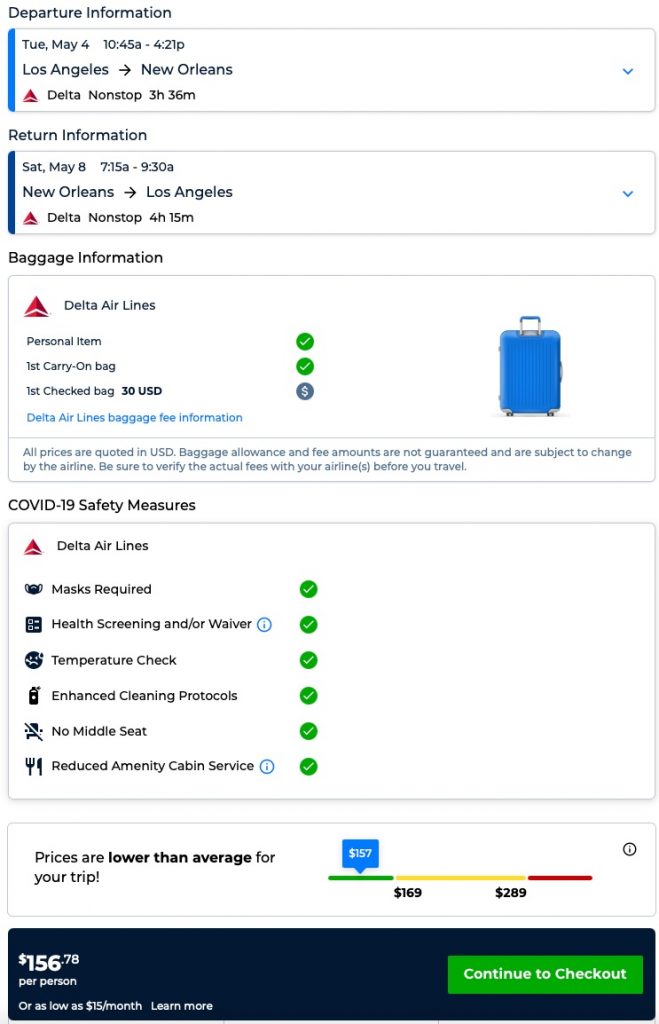 Departure Information

Tue, May 4 10:45a - 4:21p
Los Angeles → New Orleans
Delta Nonstop 3h 36m

Return Information

Sat, May 8 7:15a - 9:30a
New Orleans → Los Angeles
Delta Nonstop 4h 15m

Baggage Information

Delta Air Lines

Personal Item
1st Carry-On bag
1st Checked bag 30 USD
Delta Air Lines baggage fee information

All prices are quoted in USD. Baggage allowance and fee amounts are not guaranteed and are subject to change by the airline. Be sure to verify the actual fees with your airline(s) before you travel.

COVID-19 Safety Measures

Delta Air Lines

Masks Required
Health Screening and/or Waiver
Temperature Check
Enhanced Cleaning Protocols
No Middle Seat
Reduced Amenity Cabin Service

Prices are lower than average for your trip!

$157
$169
$289

$156.78
per person
Or as low as $15/month Learn more

Continue to Checkout